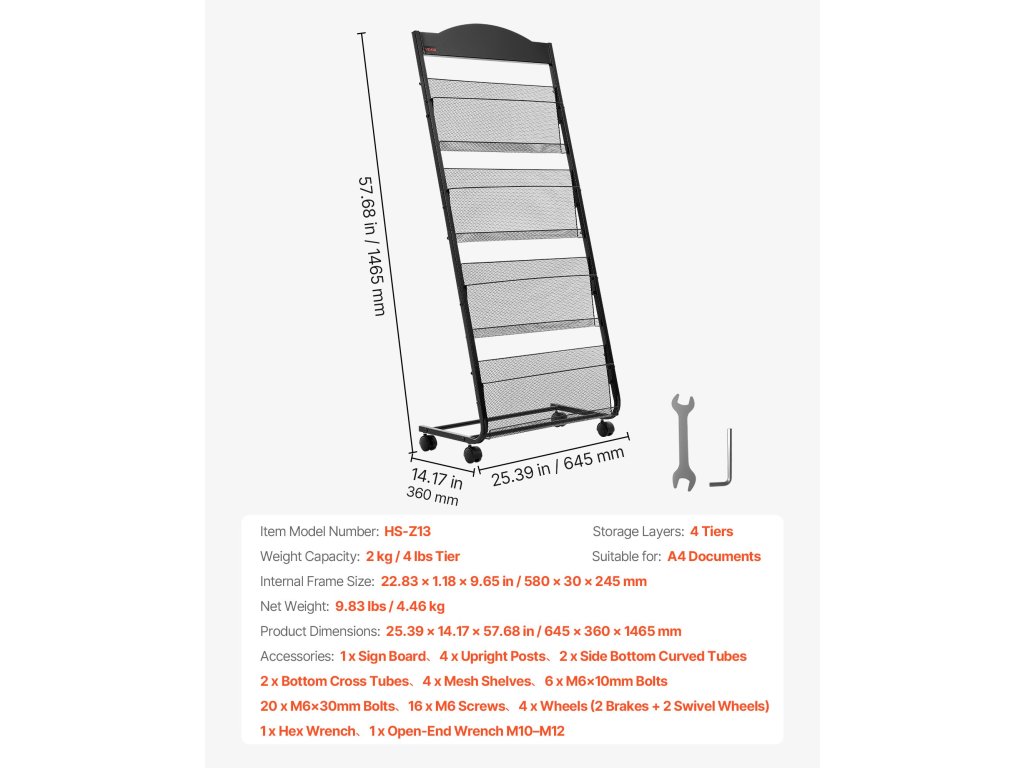 57.68 in / 1465 mm

14.17 in
360 mm

25.39 in / 645 mm

Item Model Number: HS-Z13

Storage Layers: 4 Tiers

Weight Capacity: 2 kg / 4 lbs Tier

Suitable for: A4 Documents

Internal Frame Size: 22.83 × 1.18 × 9.65 in / 580 × 30 × 245 mm

Net Weight: 9.83 lbs / 4.46 kg

Product Dimensions: 25.39 × 14.17 × 57.68 in / 645 × 360 × 1465 mm

Accessories: 1 x Sign Board、4 x Upright Posts、2 x Side Bottom Curved Tubes
2 x Bottom Cross Tubes、4 x Mesh Shelves、6 x M6×10mm Bolts
20 x M6×30mm Bolts、16 x M6 Screws、4 x Wheels (2 Brakes + 2 Swivel Wheels)
1 x Hex Wrench、1 x Open-End Wrench M10–M12